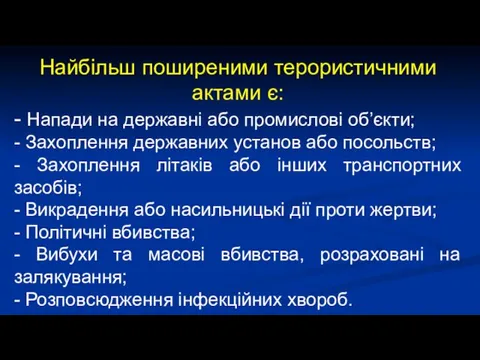 Найбільш поширеними терористичними актами є:

- Напади на державні або промислові об’єкти;
- Захоплення державних установ або посольств;
- Захоплення літаків або інших транспортних засобів;
- Викрадення або насильницькі дії проти жертви;
- Політичні вбивства;
- Вибухи та масові вбивства, розраховані на залякування;
- Розповсюдження інфекційних хвороб.